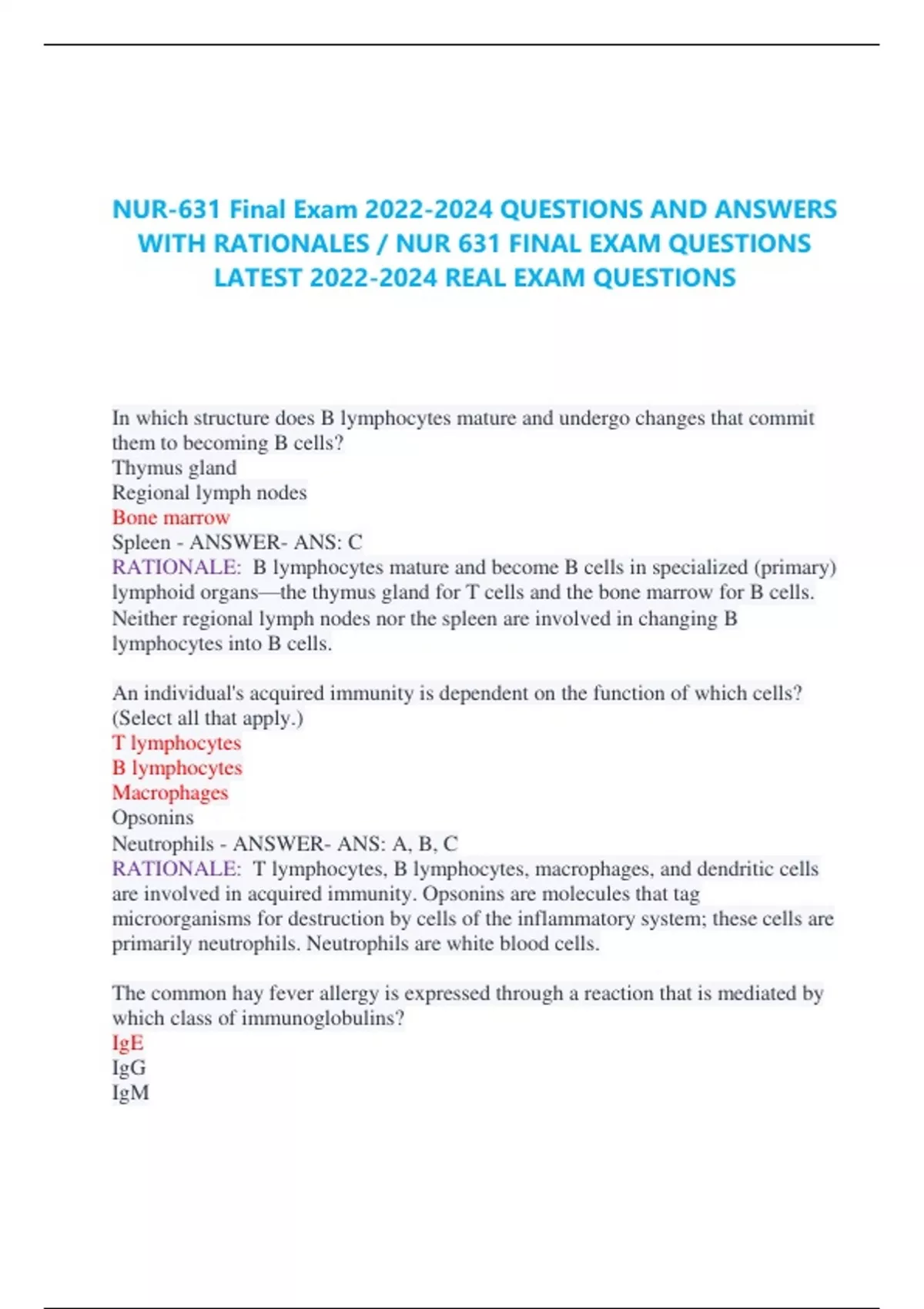 NUR-631 Final Exam 2022-2024 QUESTIONS AND ANSWERS WITH RATIONALES / NUR 631 FINAL EXAM QUESTIONS LATEST 2022-2024 REAL EXAM QUESTIONS

In which structure does B lymphocytes mature and undergo changes that commit them to becoming B cells?
Thymus gland
Regional lymph nodes
Bone marrow
Spleen - ANSWER- ANS: C
RATIONALE: B lymphocytes mature and become B cells in specialized (primary) lymphoid organs—the thymus gland for T cells and the bone marrow for B cells. Neither regional lymph nodes nor the spleen are involved in changing B lymphocytes into B cells.

An individual's acquired immunity is dependent on the function of which cells? (Select all that apply.)
T lymphocytes
B lymphocytes
Macrophages
Opsonins
Neutrophils - ANSWER- ANS: A, B, C
RATIONALE: T lymphocytes, B lymphocytes, macrophages, and dendritic cells are involved in acquired immunity. Opsonins are molecules that tag microorganisms for destruction by cells of the inflammatory system; these cells are primarily neutrophils. Neutrophils are white blood cells.

The common hay fever allergy is expressed through a reaction that is mediated by which class of immunoglobulins?
IgE
IgG
IgM